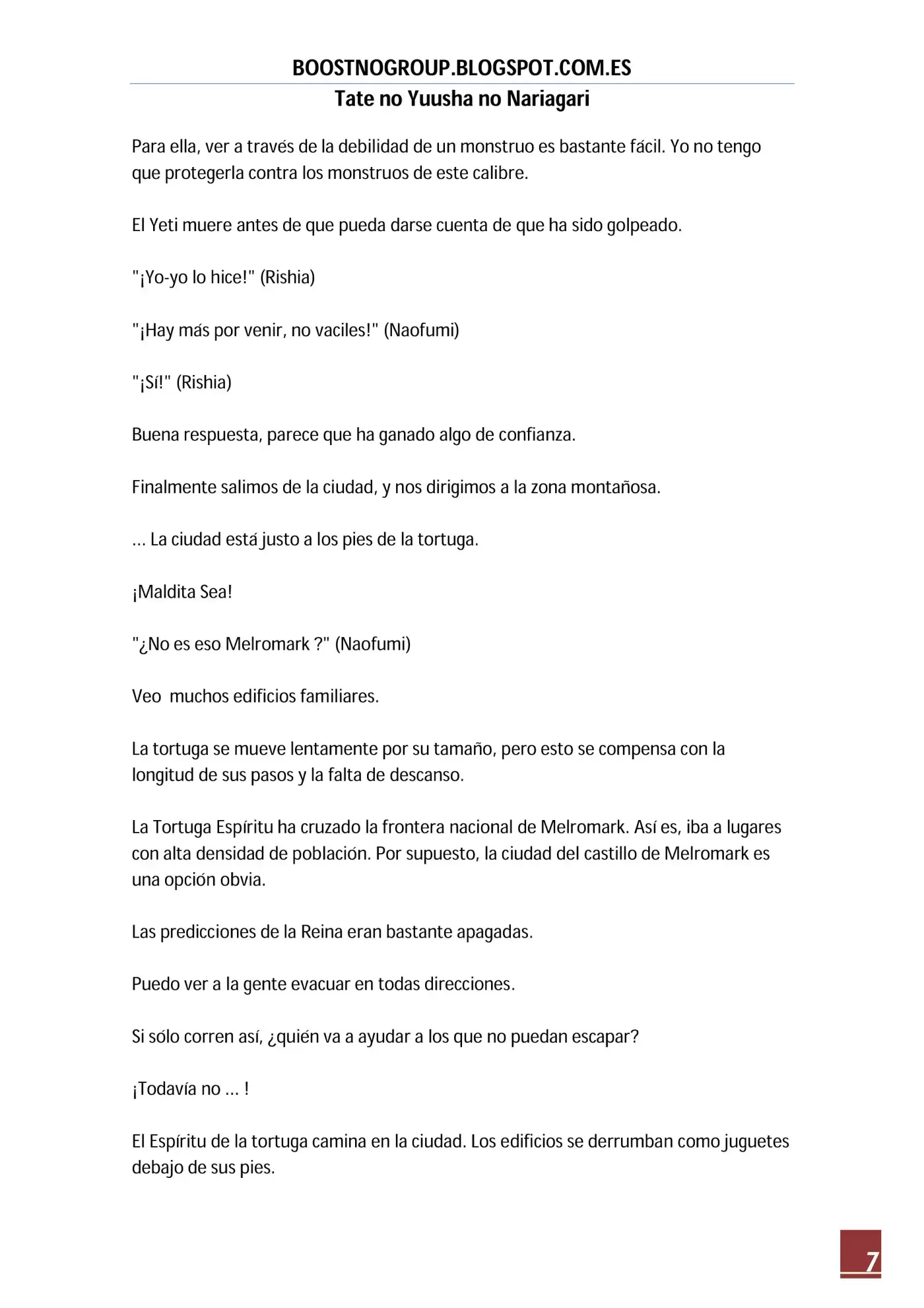 BOOSTNOGROUP.BLOGSPOT.COM.ES
Tate no Yuusha no Nariagari

Para ella, ver a través de la debilidad de un monstruo es bastante fácil. Yo no tengo que protegerla contra los monstruos de este calibre.

El Yeti muere antes de que pueda darse cuenta de que ha sido golpeado.

"¡Yo-yo lo hice!" (Rishia)

"¡Hay más por venir, no vaciles!" (Naofumi)

"¡Sí!" (Rishia)

Buena respuesta, parece que ha ganado algo de confianza.

Finalmente salimos de la ciudad, y nos dirigimos a la zona montañosa.

... La ciudad está justo a los pies de la tortuga.

¡Maldita Sea!

"¿No es eso Melromark ?" (Naofumi)

Veo muchos edificios familiares.

La tortuga se mueve lentamente por su tamaño, pero esto se compensa con la longitud de sus pasos y la falta de descanso.

La Tortuga Espíritu ha cruzado la frontera nacional de Melromark. Así es, iba a lugares con alta densidad de población. Por supuesto, la ciudad del castillo de Melromark es una opción obvia.

Las predicciones de la Reina eran bastante apagadas.

Puedo ver a la gente evacuar en todas direcciones.

Si sólo corren así, ¿quién va a ayudar a los que no puedan escapar?

¡Todavía no ... !

El Espíritu de la tortuga camina en la ciudad. Los edificios se derrumban como juguetes debajo de sus pies.

7